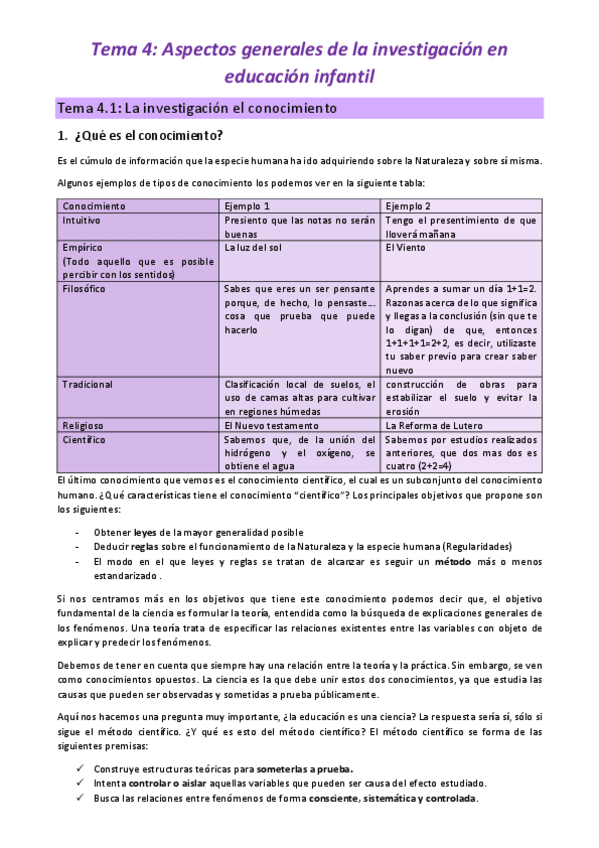 Tema 4: Aspectos generales de la investigación en educación infantil

Tema 4.1: La investigación el conocimiento

1. ¿Qué es el conocimiento?

Es el cúmulo de información que la especie humana ha ido adquiriendo sobre la Naturaleza y sobre sí misma.

Algunos ejemplos de tipos de conocimiento los podemos ver en la siguiente tabla:

| Conocimiento | Ejemplo 1 | Ejemplo 2 |
|---|---|---|
| Intuitivo | Presiento que las notas no serán buenas | Tengo el presentimiento de que lloverá mañana |
| Empírico (Todo aquello que es posible percibir con los sentidos) | La luz del sol | El Viento |
| Filosófico | Sabes que eres un ser pensante porque, de hecho, lo pensaste… cosa que prueba que puede hacerlo | Aprendes a sumar un día 1+1=2. Razonas acerca de lo que significa y llegas a la conclusión (sin que te lo digan) de que, entonces 1+1+1+1=2+2, es decir, utilizaste tu saber previo para crear saber nuevo |
| Tradicional | Clasificación local de suelos, el uso de camas altas para cultivar en regiones húmedas | construcción de obras para estabilizar el suelo y evitar la erosión |
| Religioso | El Nuevo testamento | La Reforma de Lutero |
| Científico | Sabemos que, de la unión del hidrógeno y el oxígeno, se obtiene el agua | Sabemos por estudios realizados anteriores, que dos mas dos es cuatro (2+2=4) |

El último conocimiento que vemos es el conocimiento científico, el cual es un subconjunto del conocimiento humano. ¿Qué características tiene el conocimiento "científico"? Los principales objetivos que propone son los siguientes:

- Obtener leyes de la mayor generalidad posible
- Deducir reglas sobre el funcionamiento de la Naturaleza y la especie humana (Regularidades)
- El modo en el que leyes y reglas se tratan de alcanzar es seguir un método más o menos estandarizado .

Si nos centramos más en los objetivos que tiene este conocimiento podemos decir que, el objetivo fundamental de la ciencia es formular la teoría, entendida como la búsqueda de explicaciones generales de los fenómenos. Una teoría trata de especificar las relaciones existentes entre las variables con objeto de explicar y predecir los fenómenos.

Debemos de tener en cuenta que siempre hay una relación entre la teoría y la práctica. Sin embargo, se ven como conocimientos opuestos. La ciencia es la que debe unir estos dos conocimientos, ya que estudia las causas que pueden ser observadas y sometidas a prueba públicamente.

Aquí nos hacemos una pregunta muy importante, ¿la educación es una ciencia? La respuesta sería sí, sólo si sigue el método científico. ¿Y qué es esto del método científico? El método científico se forma de las siguientes premisas:

✓ Construye estructuras teóricas para someterlas a prueba.
✓ Intenta controlar o aislar aquellas variables que pueden ser causa del efecto estudiado.
✓ Busca las relaciones entre fenómenos de forma consciente, sistemática y controlada.